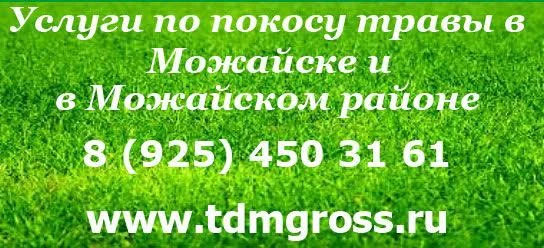 Услуги по покосу травы в Можайске и
в Можайском районе

8 (925) 450 31 61

www.tdmgross.ru